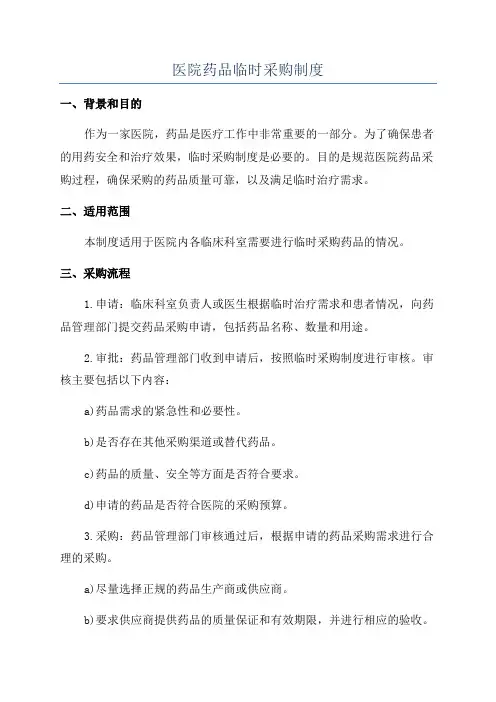 医院药品临时采购制度

一、背景和目的

作为一家医院，药品是医疗工作中非常重要的一部分。为了确保患者的用药安全和治疗效果，临时采购制度是必要的。目的是规范医院药品采购过程，确保采购的药品质量可靠，以及满足临时治疗需求。

二、适用范围

本制度适用于医院内各临床科室需要进行临时采购药品的情况。

三、采购流程

1.申请：临床科室负责人或医生根据临时治疗需求和患者情况，向药品管理部门提交药品采购申请，包括药品名称、数量和用途。

2.审批：药品管理部门收到申请后，按照临时采购制度进行审核。审核主要包括以下内容：

a)药品需求的紧急性和必要性。

b)是否存在其他采购渠道或替代药品。

c)药品的质量、安全等方面是否符合要求。

d)申请的药品是否符合医院的采购预算。

3.采购：药品管理部门审核通过后，根据申请的药品采购需求进行合理的采购。

a)尽量选择正规的药品生产商或供应商。

b)要求供应商提供药品的质量保证和有效期限，并进行相应的验收。